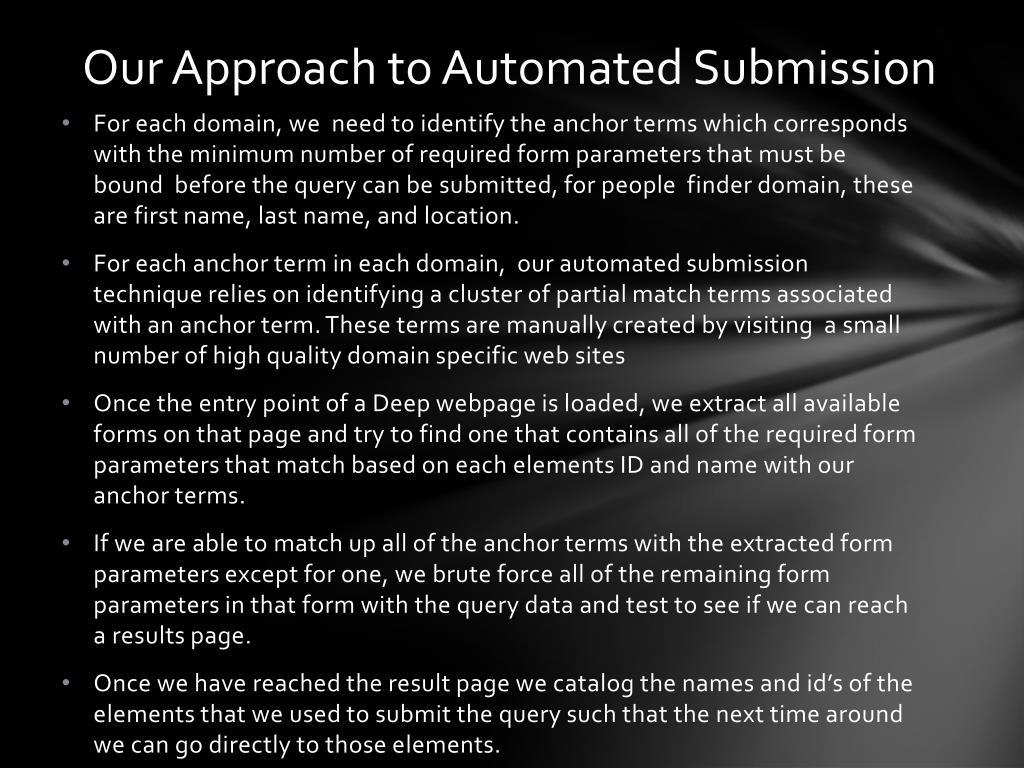 Our Approach to Automated Submission

• For each domain, we need to identify the anchor terms which corresponds with the minimum number of required form parameters that must be bound before the query can be submitted, for people finder domain, these are first name, last name, and location.

• For each anchor term in each domain, our automated submission technique relies on identifying a cluster of partial match terms associated with an anchor term. These terms are manually created by visiting a small number of high quality domain specific web sites

• Once the entry point of a Deep webpage is loaded, we extract all available forms on that page and try to find one that contains all of the required form parameters that match based on each elements ID and name with our anchor terms.

• If we are able to match up all of the anchor terms with the extracted form parameters except for one, we brute force all of the remaining form parameters in that form with the query data and test to see if we can reach a results page.

• Once we have reached the result page we catalog the names and id's of the elements that we used to submit the query such that the next time around we can go directly to those elements.